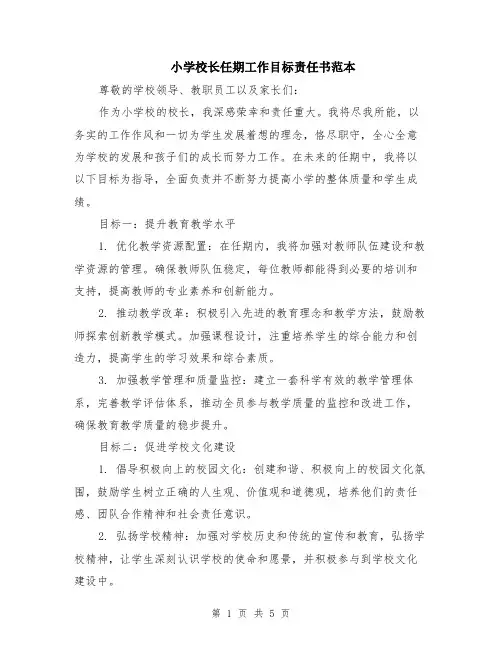 小学校长任期工作目标责任书范本

尊敬的学校领导、教职员工以及家长们：

作为小学校的校长，我深感荣幸和责任重大。我将尽我所能，以务实的工作作风和一切为学生发展着想的理念，恪尽职守，全心全意为学校的发展和孩子们的成长而努力工作。在未来的任期中，我将以以下目标为指导，全面负责并不断努力提高小学的整体质量和学生成绩。

目标一：提升教育教学水平

1. 优化教学资源配置：在任期内，我将加强对教师队伍建设和教学资源的管理。确保教师队伍稳定，每位教师都能得到必要的培训和支持，提高教师的专业素养和创新能力。

2. 推动教学改革：积极引入先进的教育理念和教学方法，鼓励教师探索创新教学模式。加强课程设计，注重培养学生的综合能力和创造力，提高学生的学习效果和综合素质。

3. 加强教学管理和质量监控：建立一套科学有效的教学管理体系，完善教学评估体系，推动全员参与教学质量的监控和改进工作，确保教育教学质量的稳步提升。

目标二：促进学校文化建设

1. 倡导积极向上的校园文化：创建和谐、积极向上的校园文化氛围，鼓励学生树立正确的人生观、价值观和道德观，培养他们的责任感、团队合作精神和社会责任意识。

2. 弘扬学校精神：加强对学校历史和传统的宣传和教育，弘扬学校精神，让学生深刻认识学校的使命和愿景，并积极参与到学校文化建设中。

第 1 页 共 5 页